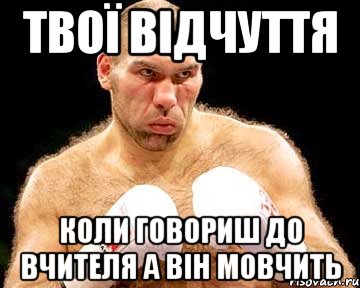 ТВОЇ ВІДЧУТТЯ

КОЛИ ГОВОРИШ ДО ВЧИТЕЛЯ А ВІН МОВЧИТЬ

risovach.ru